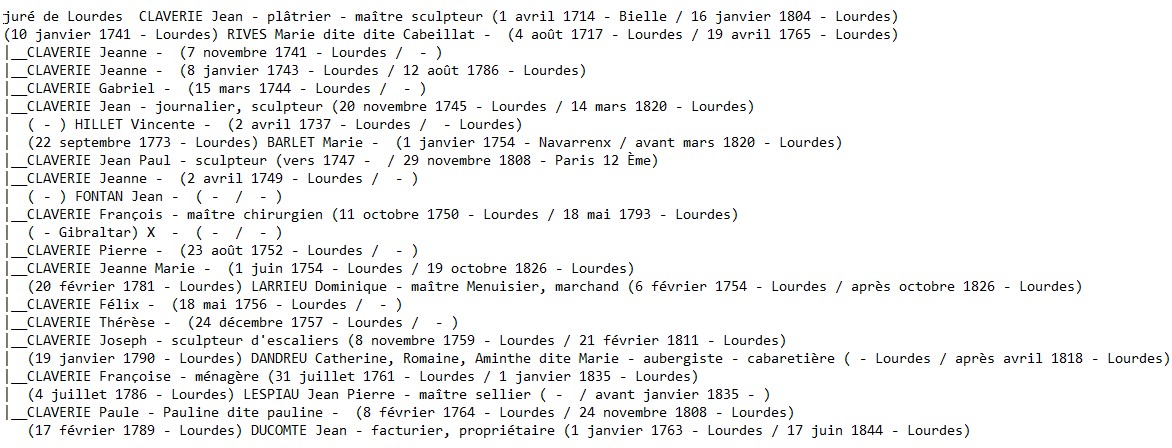 juré de Lourdes  CLAVERIE Jean - plâtrier - maître sculpteur (1 avril 1714 - Bielle / 16 janvier 1804 - Lourdes)
(10 janvier 1741 - Lourdes) RIVES Marie dite dite Cabeillat -  (4 août 1717 - Lourdes / 19 avril 1765 - Lourdes)
|__CLAVERIE Jeanne -  (7 novembre 1741 - Lourdes /  - )
|__CLAVERIE Jeanne -  (8 janvier 1743 - Lourdes / 12 août 1786 - Lourdes)
|__CLAVERIE Gabriel -  (15 mars 1744 - Lourdes /  - )
|__CLAVERIE Jean - journalier, sculpteur (20 novembre 1745 - Lourdes / 14 mars 1820 - Lourdes)
|  ( - ) HILLET Vincente -  (2 avril 1737 - Lourdes /  - Lourdes)
|  (22 septembre 1773 - Lourdes) BARLET Marie -  (1 janvier 1754 - Navarrenx / avant mars 1820 - Lourdes)
|__CLAVERIE Jean Paul - sculpteur (vers 1747 -  / 29 novembre 1808 - Paris 12 Ème)
|__CLAVERIE Jeanne -  (2 avril 1749 - Lourdes /  - )
|  ( - ) FONTAN Jean -  ( -  /  - )
|__CLAVERIE François - maître chirurgien (11 octobre 1750 - Lourdes / 18 mai 1793 - Lourdes)
|  ( - Gibraltar) X  -  ( -  /  - )
|__CLAVERIE Pierre -  (23 août 1752 - Lourdes /  - )
|__CLAVERIE Jeanne Marie -  (1 juin 1754 - Lourdes / 19 octobre 1826 - Lourdes)
|  (20 février 1781 - Lourdes) LARRIEU Dominique - maître Menuisier, marchand (6 février 1754 - Lourdes / après octobre 1826 - Lourdes)
|__CLAVERIE Félix -  (18 mai 1756 - Lourdes /  - )
|__CLAVERIE Thérèse -  (24 décembre 1757 - Lourdes /  - )
|__CLAVERIE Joseph - sculpteur d'escaliers (8 novembre 1759 - Lourdes / 21 février 1811 - Lourdes)
|  (19 janvier 1790 - Lourdes) DANDREU Catherine, Romaine, Aminthe dite Marie - aubergiste - cabaretière ( - Lourdes / après avril 1818 - Lourdes)
|__CLAVERIE Françoise - ménagère (31 juillet 1761 - Lourdes / 1 janvier 1835 - Lourdes)
|  (4 juillet 1786 - Lourdes) LESPIAU Jean Pierre - maître sellier ( -  / avant janvier 1835 - )
|__CLAVERIE Paule - Pauline dite pauline -  (8 février 1764 - Lourdes / 24 novembre 1808 - Lourdes)
   (17 février 1789 - Lourdes) DUCOMTE Jean - facturier, propriétaire (1 janvier 1763 - Lourdes / 17 juin 1844 - Lourdes)